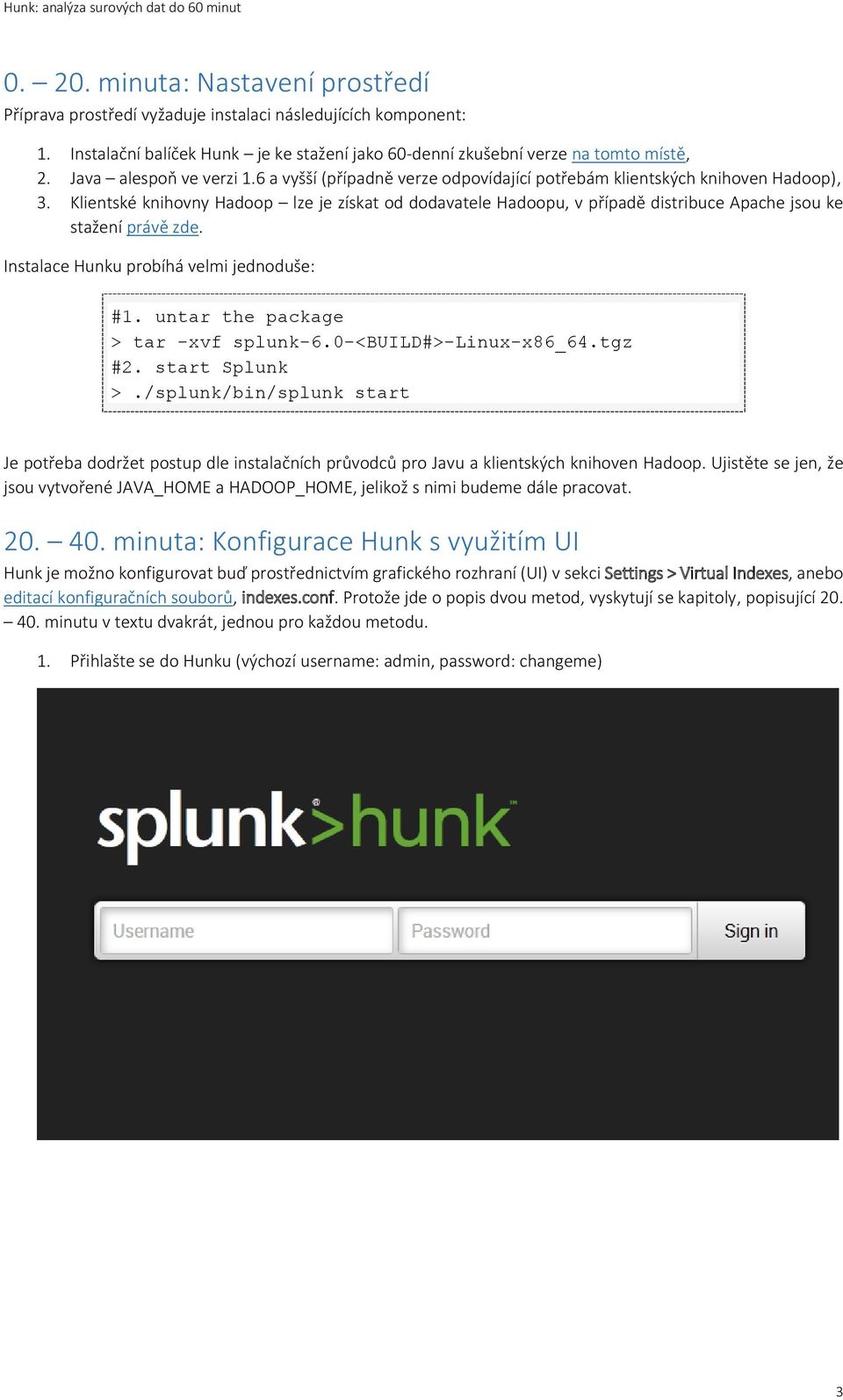 Hunk: analýza surových dat do 60 minut

0. – 20. minuta: Nastavení prostředí

Příprava prostředí vyžaduje instalaci následujících komponent:

1. Instalační balíček Hunk – je ke stažení jako 60-denní zkušební verze na tomto místě,
2. Java – alespoň ve verzi 1.6 a vyšší (případně verze odpovídající potřebám klientských knihoven Hadoop),
3. Klientské knihovny Hadoop – lze je získat od dodavatele Hadoopu, v případě distribuce Apache jsou ke stažení právě zde.

Instalace Hunku probíhá velmi jednoduše:

#1. untar the package
> tar -xvf splunk-6.0-<BUILD#>-Linux-x86_64.tgz
#2. start Splunk
> ./splunk/bin/splunk start

Je potřeba dodržet postup dle instalačních průvodců pro Javu a klientských knihoven Hadoop. Ujistěte se jen, že jsou vytvořené JAVA_HOME a HADOOP_HOME, jelikož s nimi budeme dále pracovat.

20. – 40. minuta: Konfigurace Hunk s využitím UI

Hunk je možno konfigurovat buď prostřednictvím grafického rozhraní (UI) v sekci Settings > Virtual Indexes, anebo editací konfiguračních souborů, indexes.conf. Protože jde o popis dvou metod, vyskytují se kapitoly, popisující 20. – 40. minutu v textu dvakrát, jednou pro každou metodu.

1. Přihlašte se do Hunku (výchozí username: admin, password: changeme)

splunk>hunk

Username
Password
Sign in

3